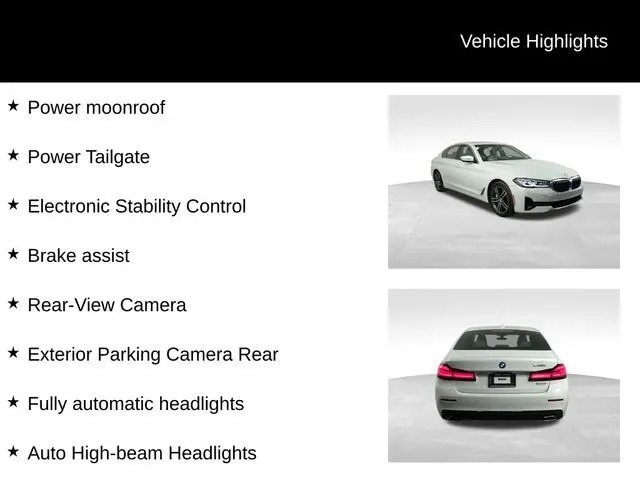 Vehicle Highlights

★ Power moonroof

★ Power Tailgate

★ Electronic Stability Control

★ Brake assist

★ Rear-View Camera

★ Exterior Parking Camera Rear

★ Fully automatic headlights

★ Auto High-beam Headlights